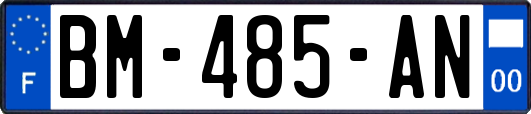 F

BM-485-AN

00